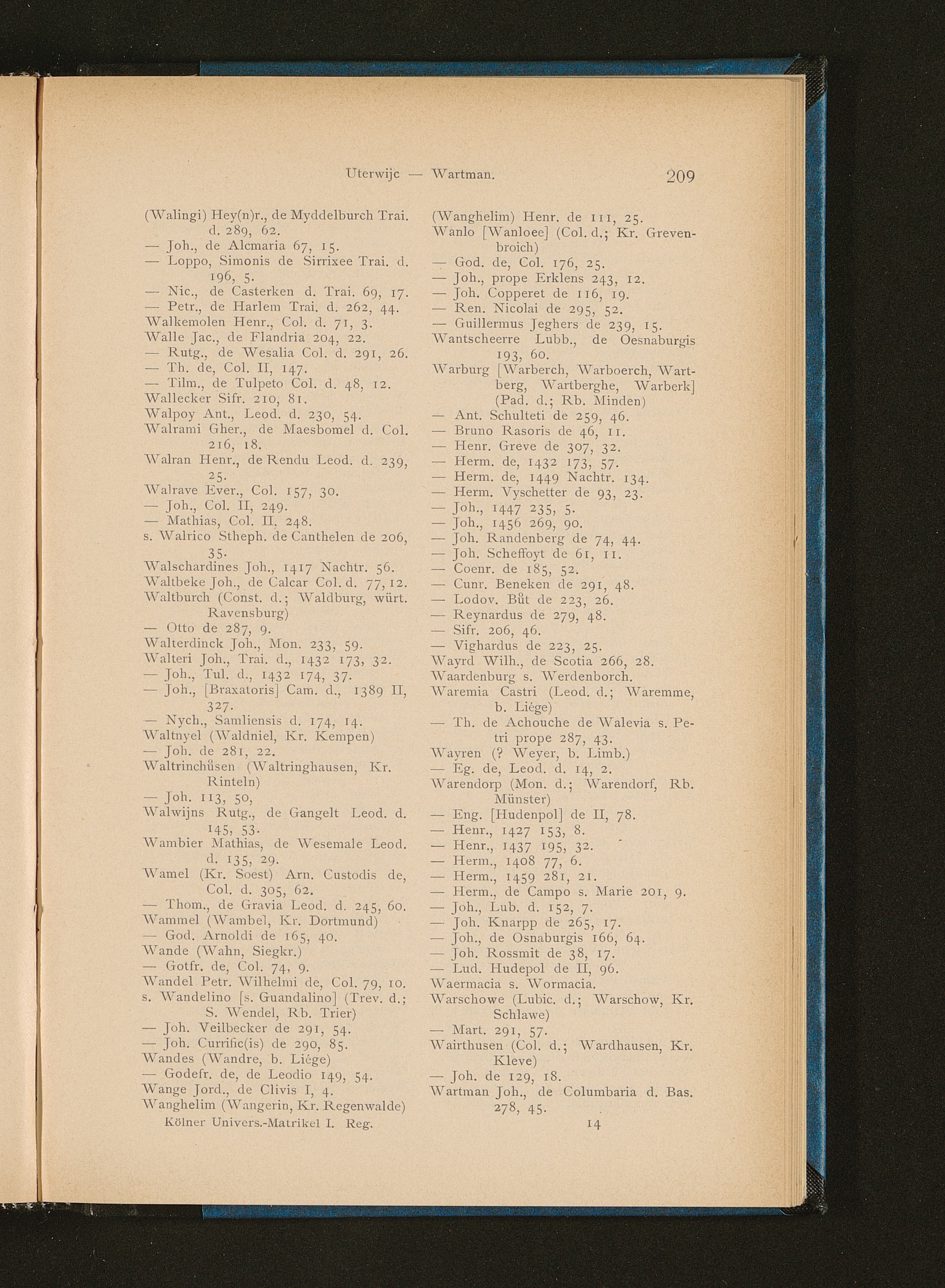 Uterwijc — Wartman. 209

(Walingi) Hey(n)r., de Myddelburch Trai. d. 289, 62.
— Joh., de Alcmaria 67, 15.
— Loppo, Simonis de Sirrixee Trai. d. 196, 5.
— Nic., de Casterken d. Trai. 69, 17.
— Petr., de Harlem Trai. d. 262, 44.
Walkemolen Henr., Col. d. 71, 3.
Walle Jac., de Flandria 204, 22.
— Rutg., de Wesalia Col. d. 291, 26.
— Th. de, Col. II, 147.
— Tilm., de Tulpeto Col. d. 48, 12.
Wallecker Sifr. 210, 81.
Walpoy Ant., Leod. d. 230, 54.
Walrami Gher., de Maesbomel d. Col. 216, 18.
Walran Henr., de Rendu Leod. d. 239, 25.
Walrave Ever., Col. 157, 30.
— Joh., Col. II, 249.
— Mathias, Col. II, 248.
s. Walrico Stheph. de Canthelen de 206, 35.
Walschardines Joh., 1417 Nachtr. 56.
Waltbeke Joh., de Calcar Col. d. 77, 12.
Waltburch (Const. d.; Waldburg, würt. Ravensburg)
— Otto de 287, 9.
Walterdinck Joh., Mon. 233, 59.
Walteri Joh., Trai. d., 1432 173, 32.
— Joh., Tul. d., 1432 174, 37.
— Joh., [Braxatoris] Cam. d., 1389 II, 327.
— Nych., Samliensis d. 174, 14.
Waltnyel (Waldniel, Kr. Kempen)
— Joh. de 281, 22.
Waltrinchůsen (Waltringhausen, Kr. Rinteln)
— Joh. 113, 50,
Walwijns Rutg., de Gangelt Leod. d. 145, 53.
Wambier Mathias, de Wesemale Leod. d. 135, 29.
Wamel (Kr. Soest) Arn. Custodis de, Col. d. 305, 62.
— Thom., de Gravia Leod. d. 245, 60.
Wammel (Wambel, Kr. Dortmund)
— God. Arnoldi de 165, 40.
Wande (Wahn, Siegkr.)
— Gotfr. de, Col. 74, 9.
Wandel Petr. Wilhelmi de, Col. 79, 10.
s. Wandelino [s. Guandalino] (Trev. d.; S. Wendel, Rb. Trier)
— Joh. Veilbecker de 291, 54.
— Joh. Currific(is) de 290, 85.
Wandes (Wandre, b. Liége)
— Godefr. de, de Leodio 149, 54.
Wange Jord., de Clivis I, 4.
Wanghelim (Wangerin, Kr. Regenwalde)
Kölner Univers.-Matrikel I. Reg.

(Wanghelim) Henr. de 111, 25.
Wanlo [Wanloee] (Col. d.; Kr. Grevenbroich)
— God. de, Col. 176, 25.
— Joh., prope Erklens 243, 12.
— Joh. Copperet de 116, 19.
— Ren. Nicolai de 295, 52.
— Guillermus Jeghers de 239, 15.
Wantscheerre Lubb., de Oesnaburgis 193, 60.
Warburg [Warberch, Warboerch, Wartberg, Wartberghe, Warberk] (Pad. d.; Rb. Minden)
— Ant. Schulteti de 259, 46.
— Bruno Rasoris de 46, 11.
— Henr. Greve de 307, 32.
— Herm. de, 1432 173, 57.
— Herm. de, 1449 Nachtr. 134.
— Herm. Vyschetter de 93, 23.
— Joh., 1447 235, 5.
— Joh., 1456 269, 90.
— Joh. Randenberg de 74, 44.
— Joh. Scheffoyt de 61, 11.
— Coenr. de 185, 52.
— Cunr. Beneken de 291, 48.
— Lodov. Bůt de 223, 26.
— Reynardus de 279, 48.
— Sifr. 206, 46.
— Vighardus de 223, 25.
Wayrd Wilh., de Scotia 266, 28.
Waardenburg s. Werdenborch.
Waremia Castri (Leod. d.; Waremme, b. Liége)
— Th. de Achouche de Walevia s. Petri prope 287, 43.
Wayren (? Weyer, b. Limb.)
— Eg. de, Leod. d. 14, 2.
Warendorp (Mon. d.; Warendorf, Rb. Münster)
— Eng. [Hudenpol] de II, 78.
— Henr., 1427 153, 8.
— Henr., 1437 195, 32.
— Herm., 1408 77, 6.
— Herm., 1459 281, 21.
— Herm., de Campo s. Marie 201, 9.
— Joh., Lub. d. 152, 7.
— Joh. Knarpp de 265, 17.
— Joh., de Osnaburgis 166, 64.
— Joh. Rossmit de 38, 17.
— Lud. Hudepol de II, 96.
Waermacia s. Wormacia.
Warschowe (Lubic. d.; Warschow, Kr. Schlawe)
— Mart. 291, 57.
Wairthusen (Col. d.; Wardhausen, Kr. Kleve)
— Joh. de 129, 18.
Wartman Joh., de Columbaria d. Bas. 278, 45.
14